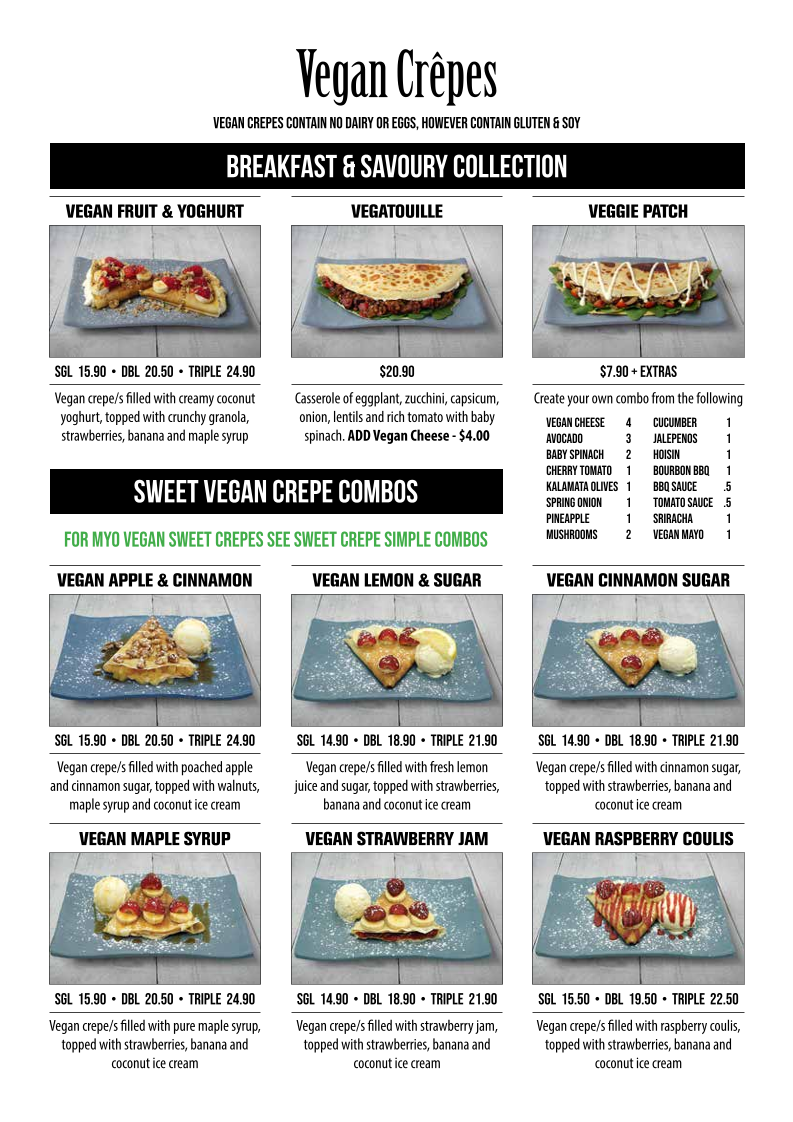 Vegan Crêpes

VEGAN CREPES CONTAIN NO DAIRY OR EGGS, HOWEVER CONTAIN GLUTEN & SOY

BREAKFAST & SAVOURY COLLECTION

VEGAN FRUIT & YOGHURT

SGL 15.90 • DBL 20.50 • TRIPLE 24.90

Vegan crepe/s filled with creamy coconut yoghurt, topped with crunchy granola, strawberries, banana and maple syrup

VEGATOUILLE

$20.90

Casserole of eggplant, zucchini, capsicum, onion, lentils and rich tomato with baby spinach. ADD Vegan Cheese - $4.00

VEGGIE PATCH

$7.90 + EXTRAS

Create your own combo from the following

| | | | |
|---|---|---|---|
| VEGAN CHEESE | 4 | CUCUMBER | 1 |
| AVOCADO | 3 | JALEPENOS | 1 |
| BABY SPINACH | 2 | HOISIN | 1 |
| CHERRY TOMATO | 1 | BOURBON BBQ | 1 |
| KALAMATA OLIVES | 1 | BBQ SAUCE | .5 |
| SPRING ONION | 1 | TOMATO SAUCE | .5 |
| PINEAPPLE | 1 | SRIRACHA | 1 |
| MUSHROOMS | 2 | VEGAN MAYO | 1 |

SWEET VEGAN CREPE COMBOS

FOR MYO VEGAN SWEET CREPES SEE SWEET CREPE SIMPLE COMBOS

VEGAN APPLE & CINNAMON

SGL 15.90 • DBL 20.50 • TRIPLE 24.90

Vegan crepe/s filled with poached apple and cinnamon sugar, topped with walnuts, maple syrup and coconut ice cream

VEGAN LEMON & SUGAR

SGL 14.90 • DBL 18.90 • TRIPLE 21.90

Vegan crepe/s filled with fresh lemon juice and sugar, topped with strawberries, banana and coconut ice cream

VEGAN CINNAMON SUGAR

SGL 14.90 • DBL 18.90 • TRIPLE 21.90

Vegan crepe/s filled with cinnamon sugar, topped with strawberries, banana and coconut ice cream

VEGAN MAPLE SYRUP

SGL 15.90 • DBL 20.50 • TRIPLE 24.90

Vegan crepe/s filled with pure maple syrup, topped with strawberries, banana and coconut ice cream

VEGAN STRAWBERRY JAM

SGL 14.90 • DBL 18.90 • TRIPLE 21.90

Vegan crepe/s filled with strawberry jam, topped with strawberries, banana and coconut ice cream

VEGAN RASPBERRY COULIS

SGL 15.50 • DBL 19.50 • TRIPLE 22.50

Vegan crepe/s filled with raspberry coulis, topped with strawberries, banana and coconut ice cream